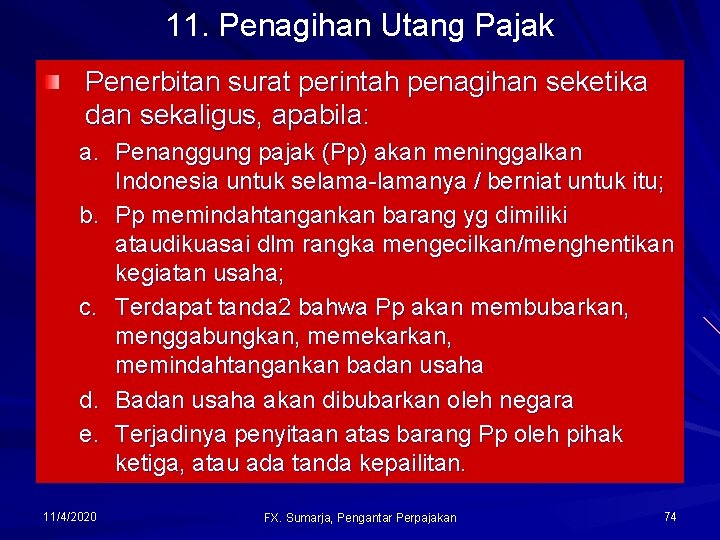 11. Penagihan Utang Pajak

Penerbitan surat perintah penagihan seketika dan sekaligus, apabila:

a. Penanggung pajak (Pp) akan meninggalkan Indonesia untuk selama-lamanya / berniat untuk itu;
b. Pp memindahtangankan barang yg dimiliki ataudikuasai dlm rangka mengecilkan/menghentikan kegiatan usaha;
c. Terdapat tanda2 bahwa Pp akan membubarkan, menggabungkan, memekarkan, memindahtangankan badan usaha
d. Badan usaha akan dibubarkan oleh negara
e. Terjadinya penyitaan atas barang Pp oleh pihak ketiga, atau ada tanda kepailitan.

11/4/2020
FX. Sumarja, Pengantar Perpajakan
74